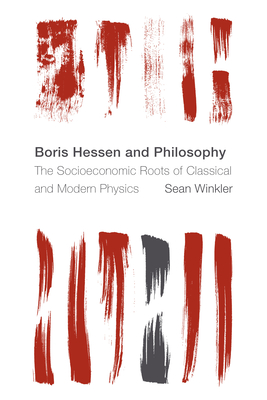 Boris Hessen and Philosophy
The Socioeconomic Roots of Classical and Modern Physics

Sean Winkler